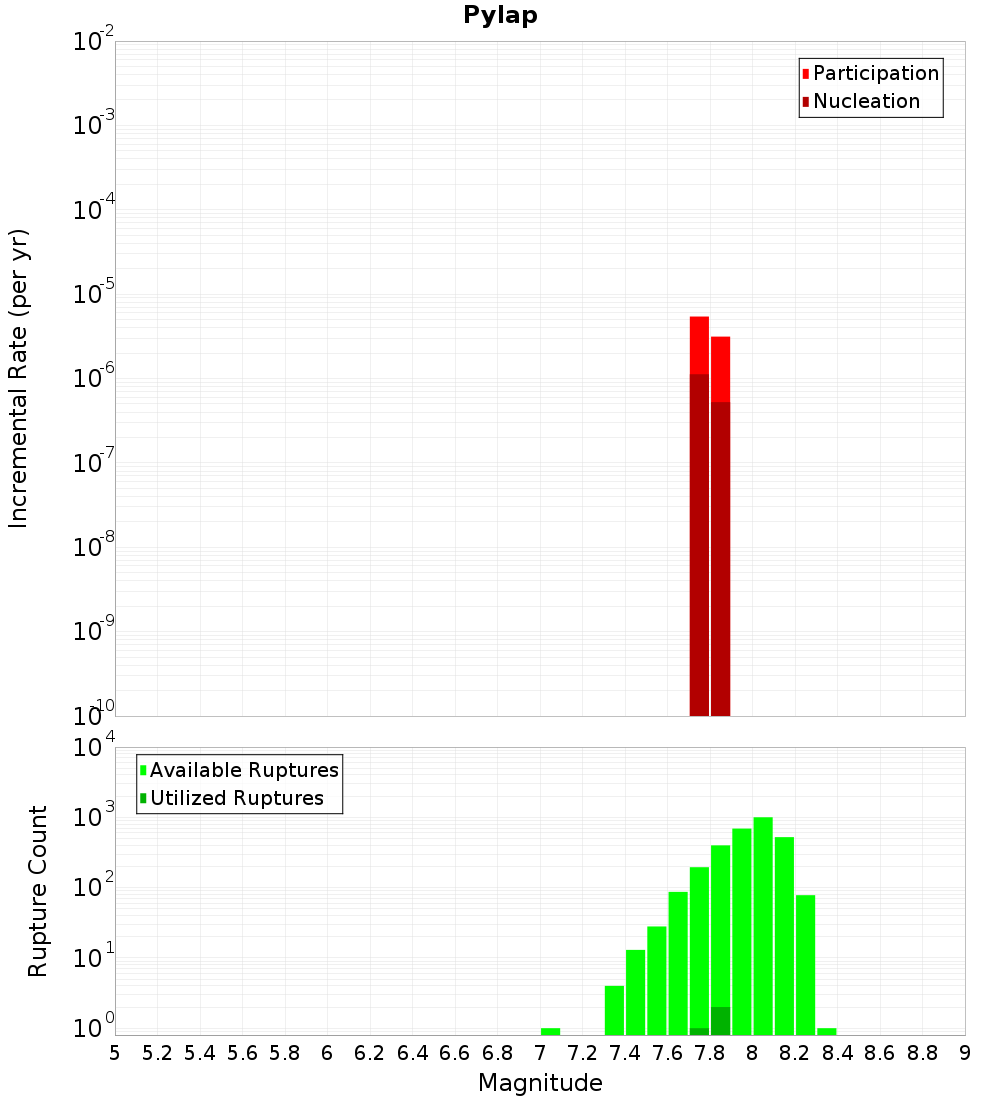 Pylap

Participation
Nucleation

Incremental Rate (per yr)

$10^{-2}$
$10^{-3}$
$10^{-4}$
$10^{-5}$
$10^{-6}$
$10^{-7}$
$10^{-8}$
$10^{-9}$
$10^{-10}$

Available Ruptures
Utilized Ruptures

Rupture Count

$10^{4}$
$10^{3}$
$10^{2}$
$10^{1}$
$10^{0}$

5 5.2 5.4 5.6 5.8 6 6.2 6.4 6.6 6.8 7 7.2 7.4 7.6 7.8 8 8.2 8.4 8.6 8.8 9

Magnitude